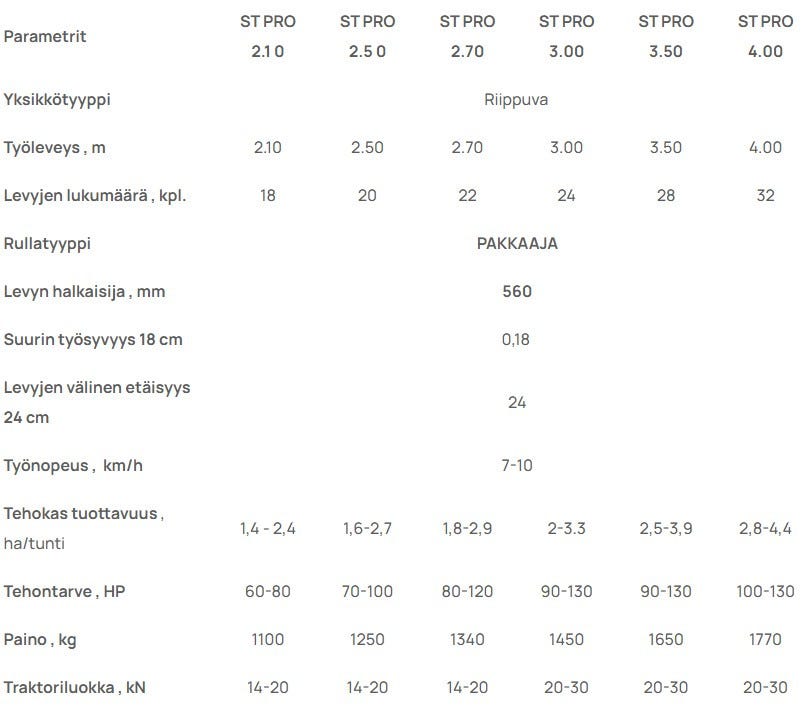 | Parametrit | ST PRO 2.1 0 | ST PRO 2.5 0 | ST PRO 2.70 | ST PRO 3.00 | ST PRO 3.50 | ST PRO 4.00 |
|---|---|---|---|---|---|---|
| Yksikkötyyppi | Riippuva | | | | | |
| Työleveys , m | 2.10 | 2.50 | 2.70 | 3.00 | 3.50 | 4.00 |
| Levyjen lukumäärä , kpl. | 18 | 20 | 22 | 24 | 28 | 32 |
| Rullatyyppi | PAKKAAJA | | | | | |
| Levyn halkaisija , mm | 560 | | | | | |
| Suurin työsyvyys 18 cm | 0,18 | | | | | |
| Levyjen välinen etäisyys 24 cm | 24 | | | | | |
| Työnopeus , km/h | 7-10 | | | | | |
| Tehokas tuottavuus , ha/tunti | 1,4 - 2,4 | 1,6-2,7 | 1,8-2,9 | 2-3.3 | 2,5-3,9 | 2,8-4,4 |
| Tehontarve , HP | 60-80 | 70-100 | 80-120 | 90-130 | 90-130 | 100-130 |
| Paino , kg | 1100 | 1250 | 1340 | 1450 | 1650 | 1770 |
| Traktoriluokka , kN | 14-20 | 14-20 | 14-20 | 20-30 | 20-30 | 20-30 |